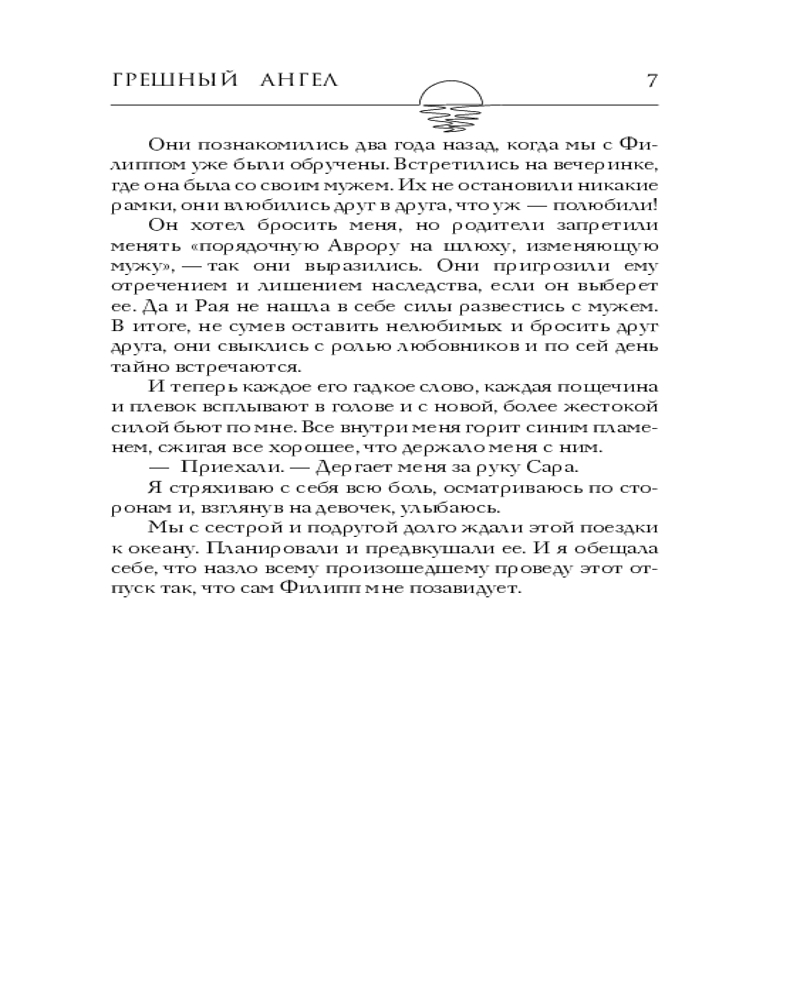 ГРЕШНЫЙ АНГЕЛ 7

Они познакомились два года назад, когда мы с Филиппом уже были обручены. Встретились на вечеринке, где она была со своим мужем. Их не остановили никакие рамки, они влюбились друг в друга, что уж — полюбили! Он хотел бросить меня, но родители запретили менять «порядочную Аврору на шлюху, изменяющую мужу», — так они выразились. Они пригрозили ему отречением и лишением наследства, если он выберет ее. Да и Рая не нашла в себе силы развестись с мужем. В итоге, не сумев оставить нелюбимых и бросить друг друга, они свыклись с ролью любовников и по сей день тайно встречаются.

И теперь каждое его гадкое слово, каждая пощечина и плевок всплывают в голове и с новой, более жестокой силой бьют по мне. Все внутри меня горит синим пламенем, сжигая все хорошее, что держало меня с ним.

— Приехали. — Дергает меня за руку Сара.

Я стряхиваю с себя всю боль, осматриваюсь по сторонам и, взглянув на девочек, улыбаюсь.

Мы с сестрой и подругой долго ждали этой поездки к океану. Планировали и предвкушали ее. И я обещала себе, что назло всему произошедшему проведу этот отпуск так, что сам Филипп мне позавидует.